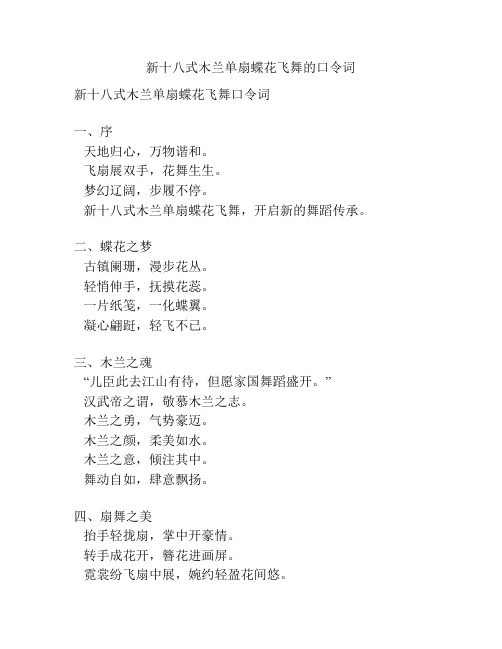 新十八式木兰单扇蝶花飞舞的口令词

新十八式木兰单扇蝶花飞舞口令词

一、序
天地归心，万物谐和。
飞扇展双手，花舞生生。
梦幻辽阔，步履不停。
新十八式木兰单扇蝶花飞舞，开启新的舞蹈传承。

二、蝶花之梦
古镇阑珊，漫步花丛。
轻悄伸手，抚摸花蕊。
一片纸笺，一化蝶翼。
凝心翩跹，轻飞不已。

三、木兰之魂
“儿臣此去江山有待，但愿家国舞蹈盛开。”
汉武帝之谓，敬慕木兰之志。
木兰之勇，气势豪迈。
木兰之颜，柔美如水。
木兰之意，倾注其中。
舞动自如，肆意飘扬。

四、扇舞之美
抬手轻拢扇，掌中开豪情。
转手成花开，簪花进画屏。
霓裳纷飞扇中展，婉约轻盈花间悠。